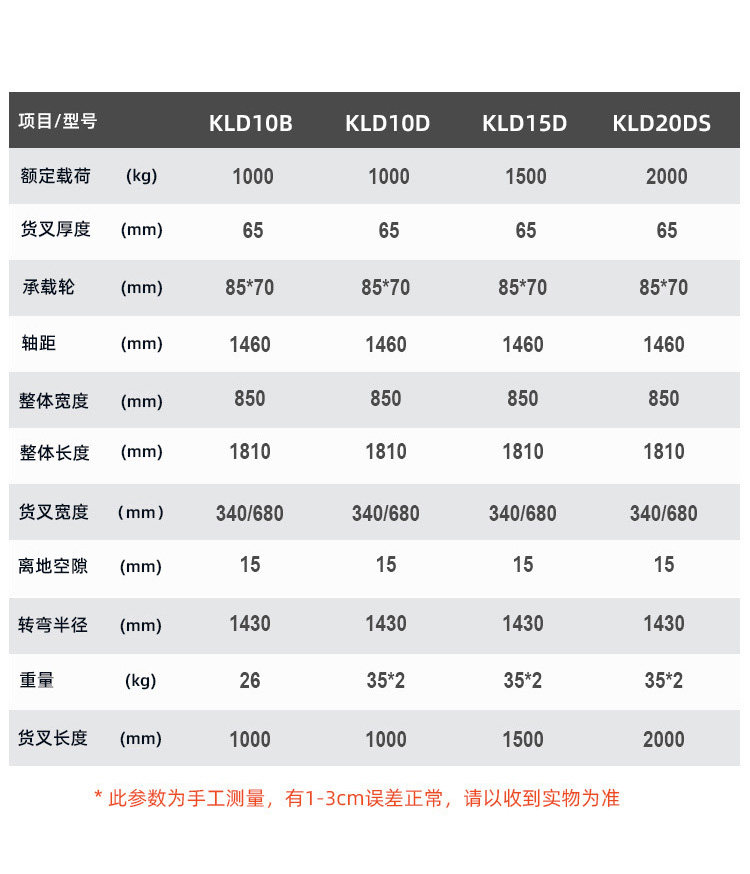 | 项目/型号 | | KLD10B | KLD10D | KLD15D | KLD20DS |
|---|---|---|---|---|---|
| 额定载荷 | (kg) | 1000 | 1000 | 1500 | 2000 |
| 货叉厚度 | (mm) | 65 | 65 | 65 | 65 |
| 承载轮 | (mm) | 85*70 | 85*70 | 85*70 | 85*70 |
| 轴距 | (mm) | 1460 | 1460 | 1460 | 1460 |
| 整体宽度 | (mm) | 850 | 850 | 850 | 850 |
| 整体长度 | (mm) | 1810 | 1810 | 1810 | 1810 |
| 货叉宽度 | (mm) | 340/680 | 340/680 | 340/680 | 340/680 |
| 离地空隙 | (mm) | 15 | 15 | 15 | 15 |
| 转弯半径 | (mm) | 1430 | 1430 | 1430 | 1430 |
| 重量 | (kg) | 26 | 35*2 | 35*2 | 35*2 |
| 货叉长度 | (mm) | 1000 | 1000 | 1500 | 2000 |

* 此参数为手工测量，有1-3cm误差正常，请以收到实物为准